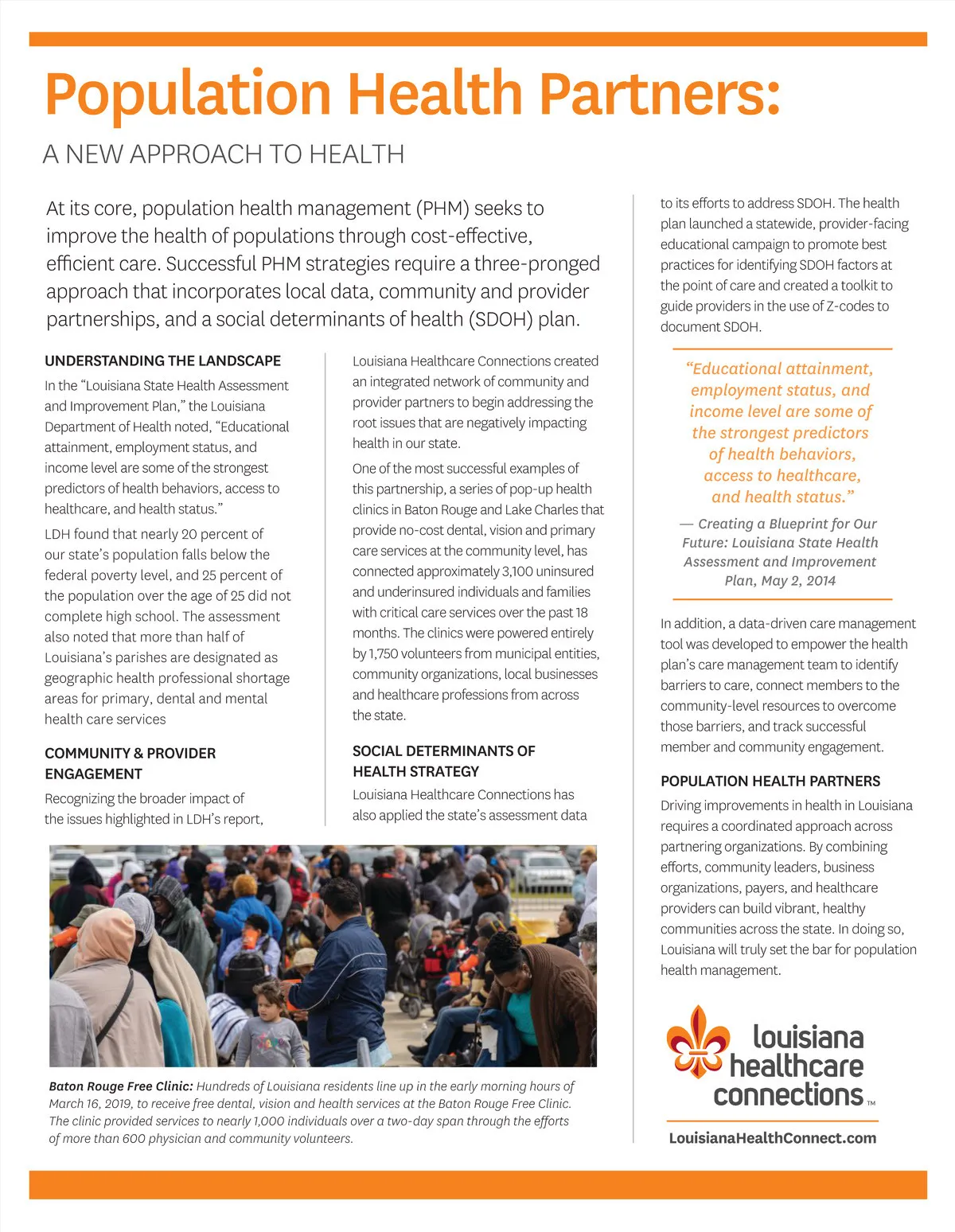 Population Health Partners:

A NEW APPROACH TO HEALTH

At its core, population health management (PHM) seeks to improve the health of populations through cost-effective, efficient care. Successful PHM strategies require a three-pronged approach that incorporates local data, community and provider partnerships, and a social determinants of health (SDOH) plan.

UNDERSTANDING THE LANDSCAPE

In the "Louisiana State Health Assessment and Improvement Plan," the Louisiana Department of Health noted, "Educational attainment, employment status, and income level are some of the strongest predictors of health behaviors, access to healthcare, and health status."

LDH found that nearly 20 percent of our state's population falls below the federal poverty level, and 25 percent of the population over the age of 25 did not complete high school. The assessment also noted that more than half of Louisiana's parishes are designated as geographic health professional shortage areas for primary, dental and mental health care services

COMMUNITY & PROVIDER ENGAGEMENT

Recognizing the broader impact of the issues highlighted in LDH's report, Louisiana Healthcare Connections created an integrated network of community and provider partners to begin addressing the root issues that are negatively impacting health in our state.

One of the most successful examples of this partnership, a series of pop-up health clinics in Baton Rouge and Lake Charles that provide no-cost dental, vision and primary care services at the community level, has connected approximately 3,100 uninsured and underinsured individuals and families with critical care services over the past 18 months. The clinics were powered entirely by 1,750 volunteers from municipal entities, community organizations, local businesses and healthcare professions from across the state.

SOCIAL DETERMINANTS OF HEALTH STRATEGY

Louisiana Healthcare Connections has also applied the state's assessment data to its efforts to address SDOH. The health plan launched a statewide, provider-facing educational campaign to promote best practices for identifying SDOH factors at the point of care and created a toolkit to guide providers in the use of Z-codes to document SDOH.

"Educational attainment, employment status, and income level are some of the strongest predictors of health behaviors, access to healthcare, and health status."

— Creating a Blueprint for Our Future: Louisiana State Health Assessment and Improvement Plan, May 2, 2014

In addition, a data-driven care management tool was developed to empower the health plan's care management team to identify barriers to care, connect members to the community-level resources to overcome those barriers, and track successful member and community engagement.

POPULATION HEALTH PARTNERS

Driving improvements in health in Louisiana requires a coordinated approach across partnering organizations. By combining efforts, community leaders, business organizations, payers, and healthcare providers can build vibrant, healthy communities across the state. In doing so, Louisiana will truly set the bar for population health management.

Baton Rouge Free Clinic: Hundreds of Louisiana residents line up in the early morning hours of March 16, 2019, to receive free dental, vision and health services at the Baton Rouge Free Clinic. The clinic provided services to nearly 1,000 individuals over a two-day span through the efforts of more than 600 physician and community volunteers.

louisiana healthcare connections™

LouisianaHealthConnect.com